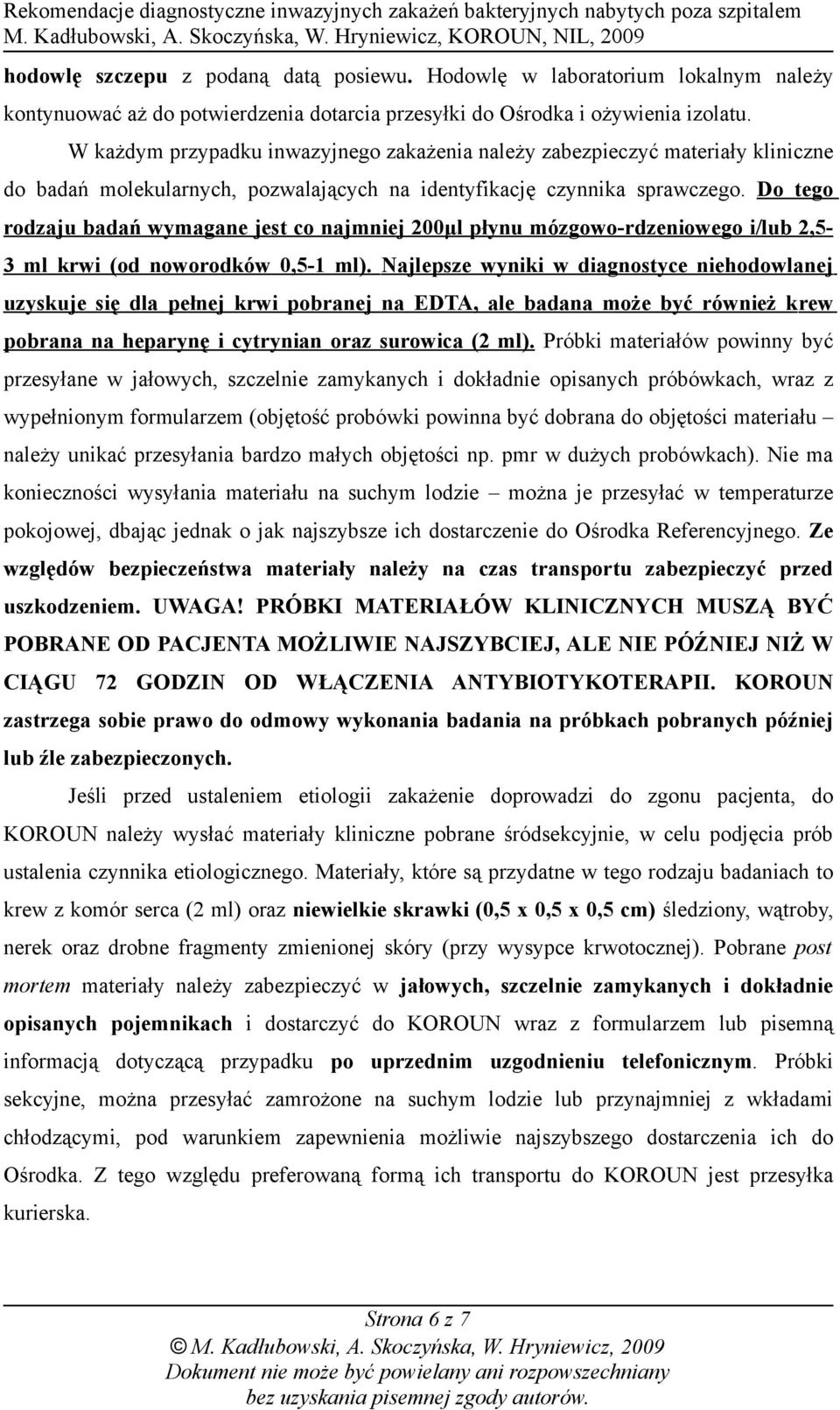 Rekomendacje diagnostyczne inwazyjnych zakażeń bakteryjnych nabytych poza szpitalem
M. Kadłubowski, A. Skoczyńska, W. Hryniewicz, KOROUN, NIL, 2009

hodowlę szczepu z podaną datą posiewu. Hodowlę w laboratorium lokalnym należy kontynuować aż do potwierdzenia dotarcia przesyłki do Ośrodka i ożywienia izolatu.

W każdym przypadku inwazyjnego zakażenia należy zabezpieczyć materiały kliniczne do badań molekularnych, pozwalających na identyfikację czynnika sprawczego. Do tego rodzaju badań wymagane jest co najmniej 200µl płynu mózgowo-rdzeniowego i/lub 2,5-3 ml krwi (od noworodków 0,5-1 ml). Najlepsze wyniki w diagnostyce niehodowlanej uzyskuje się dla pełnej krwi pobranej na EDTA, ale badana może być również krew pobrana na heparynę i cytrynian oraz surowica (2 ml). Próbki materiałów powinny być przesyłane w jałowych, szczelnie zamykanych i dokładnie opisanych próbówkach, wraz z wypełnionym formularzem (objętość probówki powinna być dobrana do objętości materiału – należy unikać przesyłania bardzo małych objętości np. pmr w dużych probówkach). Nie ma konieczności wysyłania materiału na suchym lodzie – można je przesyłać w temperaturze pokojowej, dbając jednak o jak najszybsze ich dostarczenie do Ośrodka Referencyjnego. Ze względów bezpieczeństwa materiały należy na czas transportu zabezpieczyć przed uszkodzeniem. UWAGA! PRÓBKI MATERIAŁÓW KLINICZNYCH MUSZĄ BYĆ POBRANE OD PACJENTA MOŻLIWIE NAJSZYBCIEJ, ALE NIE PÓŹNIEJ NIŻ W CIĄGU 72 GODZIN OD WŁĄCZENIA ANTYBIOTYKOTERAPII. KOROUN zastrzega sobie prawo do odmowy wykonania badania na próbkach pobranych później lub źle zabezpieczonych.

Jeśli przed ustaleniem etiologii zakażenie doprowadzi do zgonu pacjenta, do KOROUN należy wysłać materiały kliniczne pobrane śródsekcyjnie, w celu podjęcia prób ustalenia czynnika etiologicznego. Materiały, które są przydatne w tego rodzaju badaniach to krew z komór serca (2 ml) oraz niewielkie skrawki (0,5 x 0,5 x 0,5 cm) śledziony, wątroby, nerek oraz drobne fragmenty zmienionej skóry (przy wysypce krwotocznej). Pobrane post mortem materiały należy zabezpieczyć w jałowych, szczelnie zamykanych i dokładnie opisanych pojemnikach i dostarczyć do KOROUN wraz z formularzem lub pisemną informacją dotyczącą przypadku po uprzednim uzgodnieniu telefonicznym. Próbki sekcyjne, można przesyłać zamrożone na suchym lodzie lub przynajmniej z wkładami chłodzącymi, pod warunkiem zapewnienia możliwie najszybszego dostarczenia ich do Ośrodka. Z tego względu preferowaną formą ich transportu do KOROUN jest przesyłka kurierska.

Strona 6 z 7
© M. Kadłubowski, A. Skoczyńska, W. Hryniewicz, 2009
Dokument nie może być powielany ani rozpowszechniany bez uzyskania pisemnej zgody autorów.